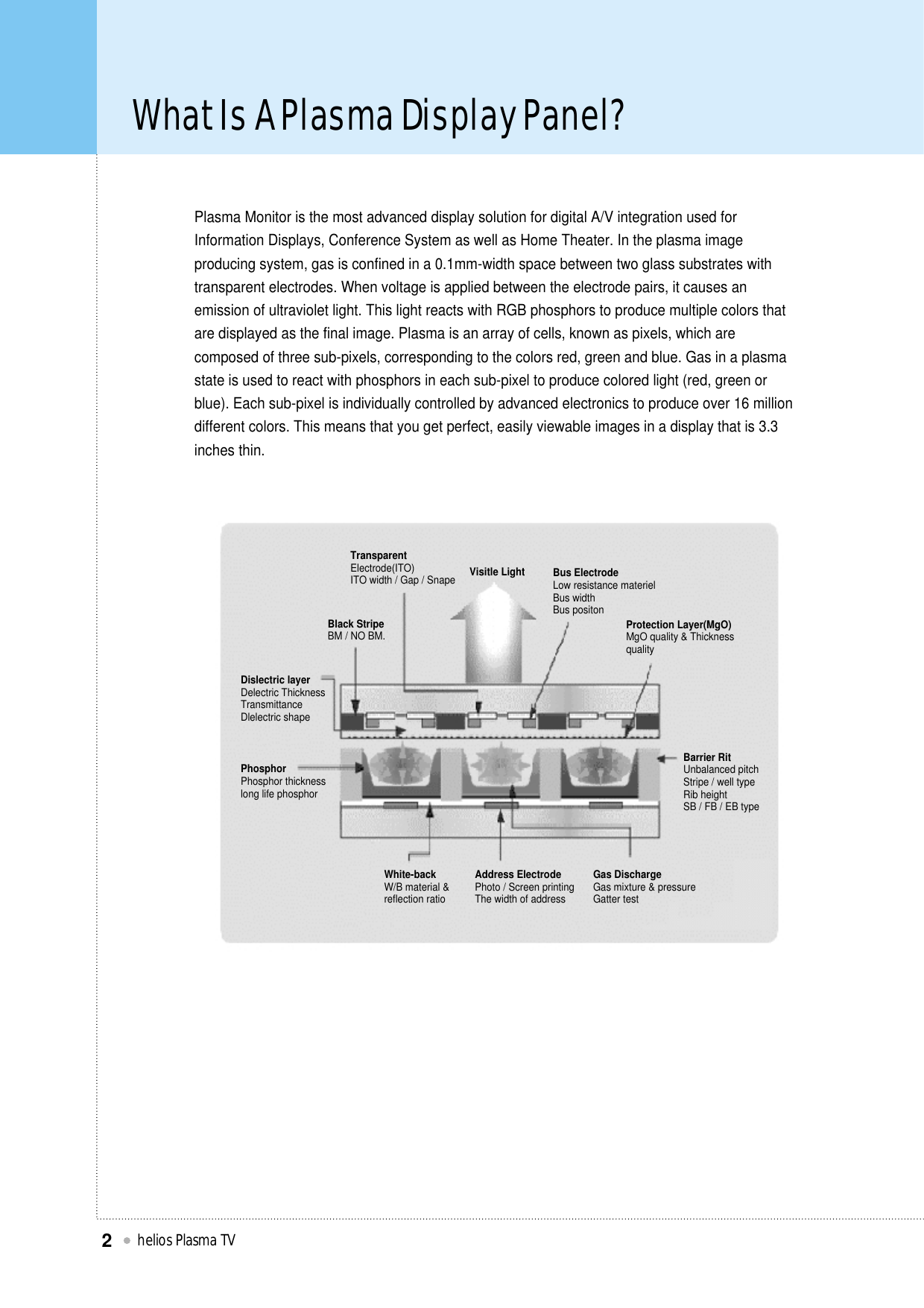 What Is A Plasma Display Panel?

Plasma Monitor is the most advanced display solution for digital A/V integration used for Information Displays, Conference System as well as Home Theater. In the plasma image producing system, gas is confined in a 0.1mm-width space between two glass substrates with transparent electrodes. When voltage is applied between the electrode pairs, it causes an emission of ultraviolet light. This light reacts with RGB phosphors to produce multiple colors that are displayed as the final image. Plasma is an array of cells, known as pixels, which are composed of three sub-pixels, corresponding to the colors red, green and blue. Gas in a plasma state is used to react with phosphors in each sub-pixel to produce colored light (red, green or blue). Each sub-pixel is individually controlled by advanced electronics to produce over 16 million different colors. This means that you get perfect, easily viewable images in a display that is 3.3 inches thin.

Transparent
Electrode(ITO)
ITO width / Gap / Snape

Visitle Light

Bus Electrode
Low resistance materiel
Bus width
Bus positon

Black Stripe
BM / NO BM.

Protection Layer(MgO)
MgO quality & Thickness quality

Dislectric layer
Delectric Thickness
Transmittance
Dlelectric shape

Phosphor
Phosphor thickness
long life phosphor

Barrier Rit
Unbalanced pitch
Stripe / well type
Rib height
SB / FB / EB type

White-back
W/B material & reflection ratio

Address Electrode
Photo / Screen printing
The width of address

Gas Discharge
Gas mixture & pressure
Gatter test

2 helios Plasma TV